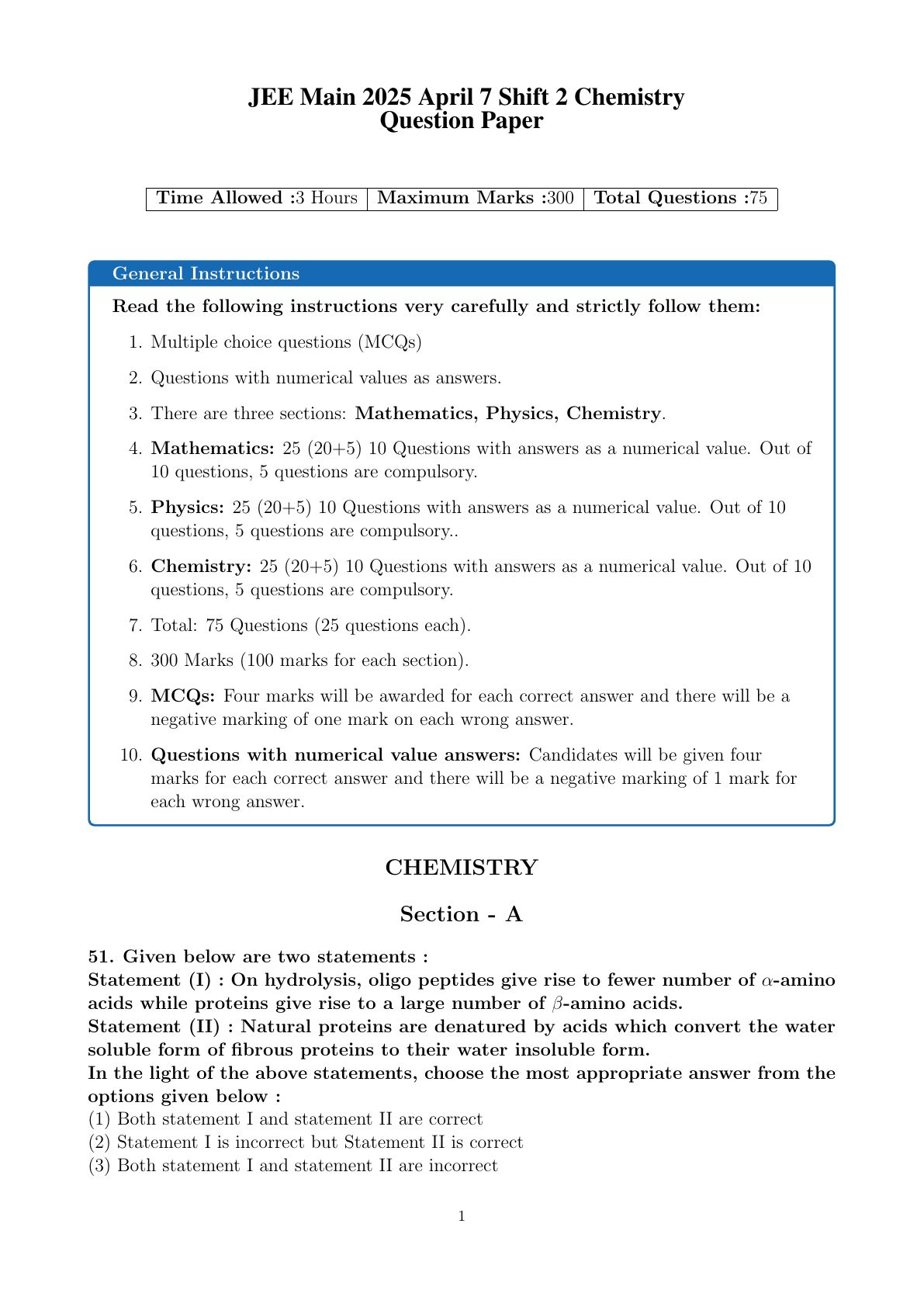 JEE Main 2025 April 7 Shift 2 Chemistry
Question Paper

| Time Allowed :3 Hours | Maximum Marks :300 | Total Questions :75 |
|---|---|---|

General Instructions

Read the following instructions very carefully and strictly follow them:

1. Multiple choice questions (MCQs)

2. Questions with numerical values as answers.

3. There are three sections: Mathematics, Physics, Chemistry.

4. Mathematics: 25 (20+5) 10 Questions with answers as a numerical value. Out of 10 questions, 5 questions are compulsory.

5. Physics: 25 (20+5) 10 Questions with answers as a numerical value. Out of 10 questions, 5 questions are compulsory..

6. Chemistry: 25 (20+5) 10 Questions with answers as a numerical value. Out of 10 questions, 5 questions are compulsory.

7. Total: 75 Questions (25 questions each).

8. 300 Marks (100 marks for each section).

9. MCQs: Four marks will be awarded for each correct answer and there will be a negative marking of one mark on each wrong answer.

10. Questions with numerical value answers: Candidates will be given four marks for each correct answer and there will be a negative marking of 1 mark for each wrong answer.

CHEMISTRY

Section - A

51. Given below are two statements :
Statement (I) : On hydrolysis, oligo peptides give rise to fewer number of $\alpha$-amino acids while proteins give rise to a large number of $\beta$-amino acids.
Statement (II) : Natural proteins are denatured by acids which convert the water soluble form of fibrous proteins to their water insoluble form.
In the light of the above statements, choose the most appropriate answer from the options given below :
(1) Both statement I and statement II are correct
(2) Statement I is incorrect but Statement II is correct
(3) Both statement I and statement II are incorrect

1